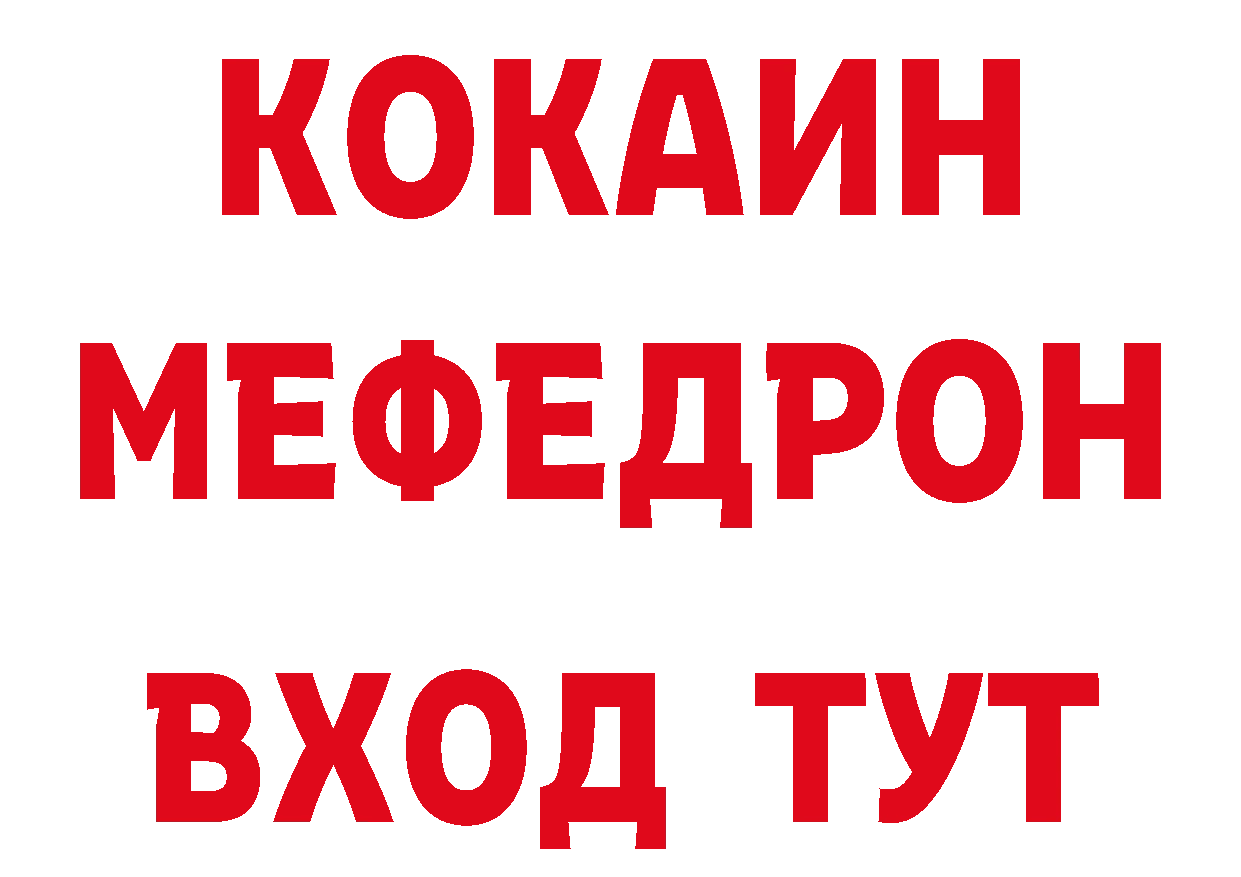 КОКАИН
МЕФЕДРОН
ВХОД ТУТ